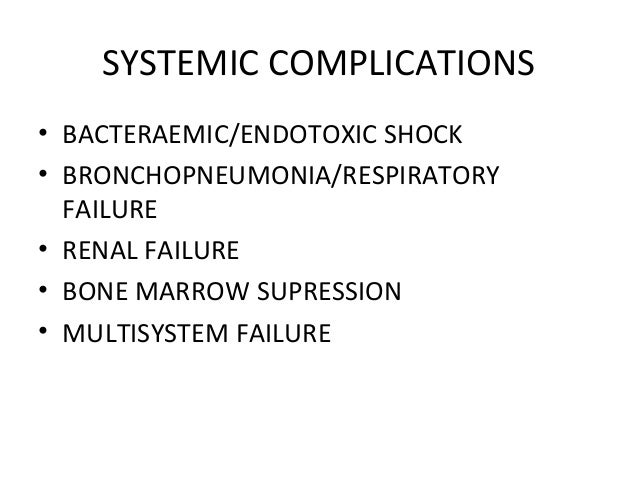 SYSTEMIC COMPLICATIONS

• BACTERAEMIC/ENDOTOXIC SHOCK
• BRONCHOPNEUMONIA/RESPIRATORY FAILURE
• RENAL FAILURE
• BONE MARROW SUPRESSION
• MULTISYSTEM FAILURE